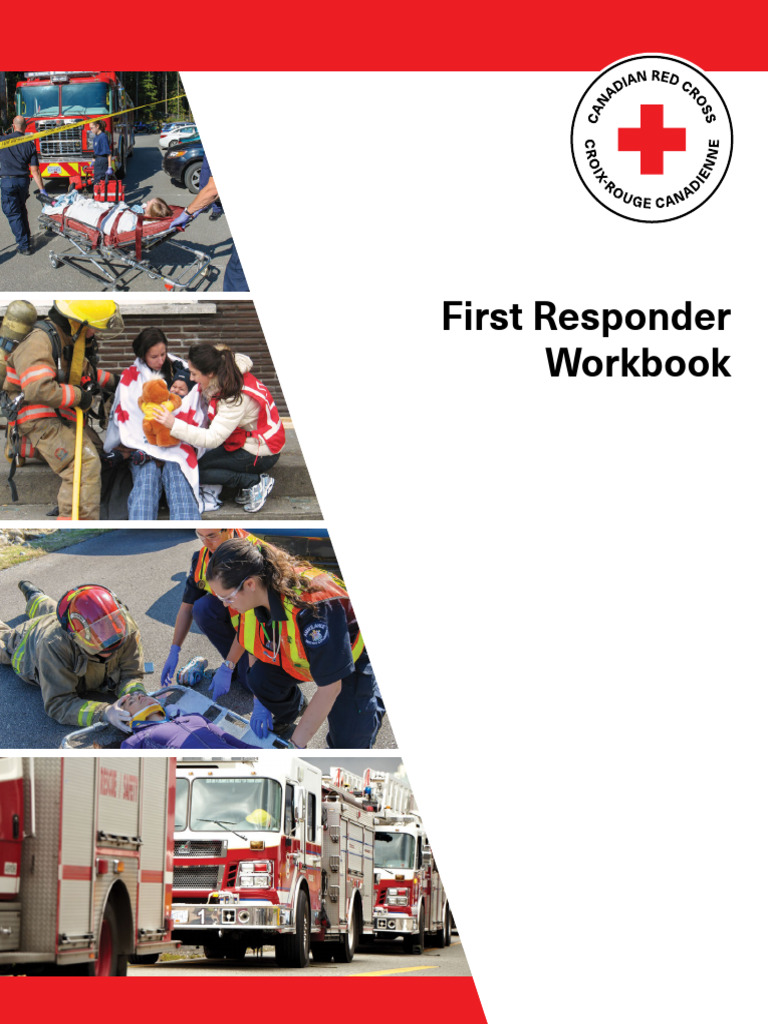 CANADIAN RED CROSS
CROIX-ROUGE CANADIENNE

First Responder Workbook